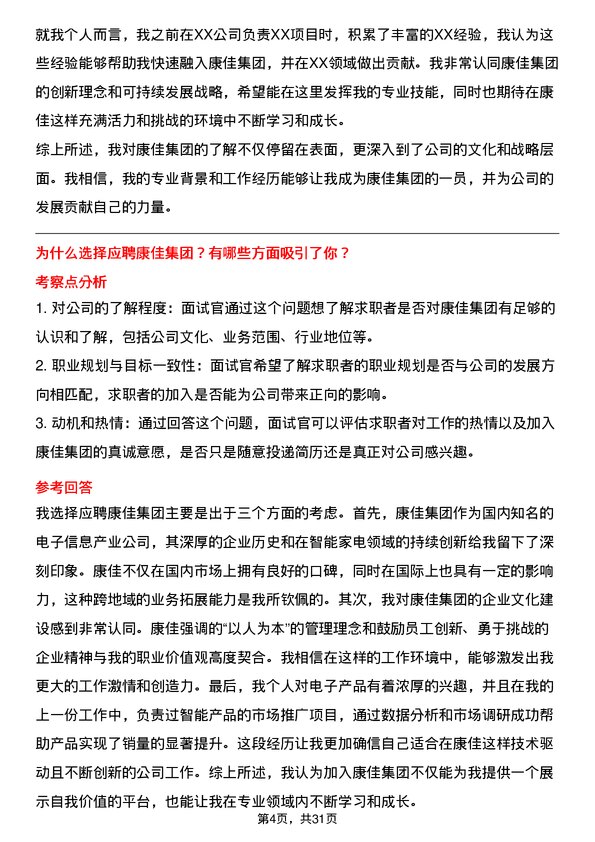 就我个人而言，我之前在XX公司负责XX项目时，积累了丰富的XX经验，我认为这些经验能够帮助我快速融入康佳集团，并在XX领域做出贡献。我非常认同康佳集团的创新理念和可持续发展战略，希望能在这里发挥我的专业技能，同时也期待在康佳这样充满活力和挑战的环境中不断学习和成长。
综上所述，我对康佳集团的了解不仅停留在表面，更深入到了公司的文化和战略层面。我相信，我的专业背景和工作经历能够让我成为康佳集团的一员，并为公司的发展贡献自己的力量。

为什么选择应聘康佳集团？有哪些方面吸引了你？

考察点分析

1. 对公司的了解程度：面试官通过这个问题想了解求职者是否对康佳集团有足够的认识和了解，包括公司文化、业务范围、行业地位等。
2. 职业规划与目标一致性：面试官希望了解求职者的职业规划是否与公司的发展方向相匹配，求职者的加入是否能为公司带来正向的影响。
3. 动机和热情：通过回答这个问题，面试官可以评估求职者对工作的热情以及加入康佳集团的真诚意愿，是否只是随意投递简历还是真正对公司感兴趣。

参考回答

我选择应聘康佳集团主要是出于三个方面的考虑。首先，康佳集团作为国内知名的电子信息产业公司，其深厚的企业历史和在智能家电领域的持续创新给我留下了深刻印象。康佳不仅在国内市场上拥有良好的口碑，同时在国际上也具有一定的影响力，这种跨地域的业务拓展能力是我所钦佩的。其次，我对康佳集团的企业文化建设感到非常认同。康佳强调的“以人为本”的管理理念和鼓励员工创新、勇于挑战的企业精神与我的职业价值观高度契合。我相信在这样的工作环境中，能够激发出我更大的工作激情和创造力。最后，我个人对电子产品有着浓厚的兴趣，并且在我的上一份工作中，负责过智能产品的市场推广项目，通过数据分析和市场调研成功帮助产品实现了销量的显著提升。这段经历让我更加确信自己适合在康佳这样技术驱动且不断创新的公司工作。综上所述，我认为加入康佳集团不仅能为我提供一个展示自我价值的平台，也能让我在专业领域内不断学习和成长。

第4页，共31页